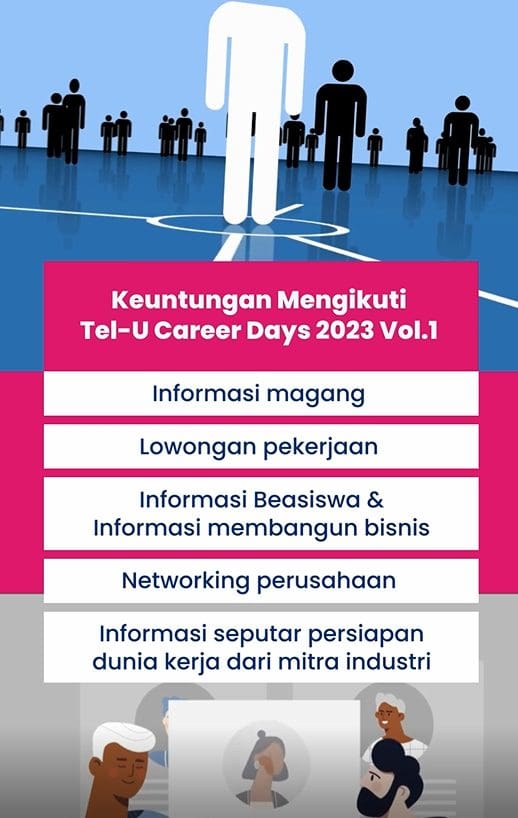 Keuntungan Mengikuti
Tel-U Career Days 2023 Vol.1

Informasi magang

Lowongan pekerjaan

Informasi Beasiswa &
Informasi membangun bisnis

Networking perusahaan

Informasi seputar persiapan
dunia kerja dari mitra industri